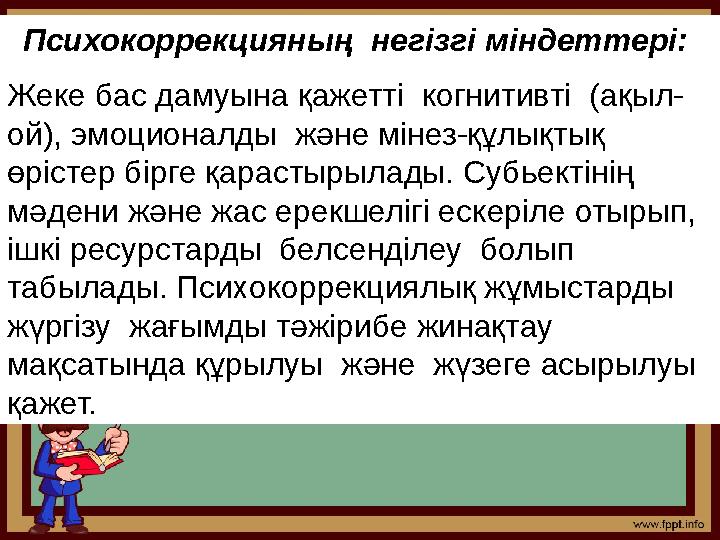 Психокоррекцияның негізгі міндеттері:

Жеке бас дамуына қажетті когнитивті (ақыл-ой), эмоционалды және мінез-құлықтық өрістер бірге қарастырылады. Субьектінің мәдени және жас ерекшелігі ескеріле отырып, ішкі ресурстарды белсенділеу болып табылады. Психокоррекциялық жұмыстарды жүргізу жағымды тәжірибе жинақтау мақсатында құрылуы және жүзеге асырылуы қажет.

www.fppt.info